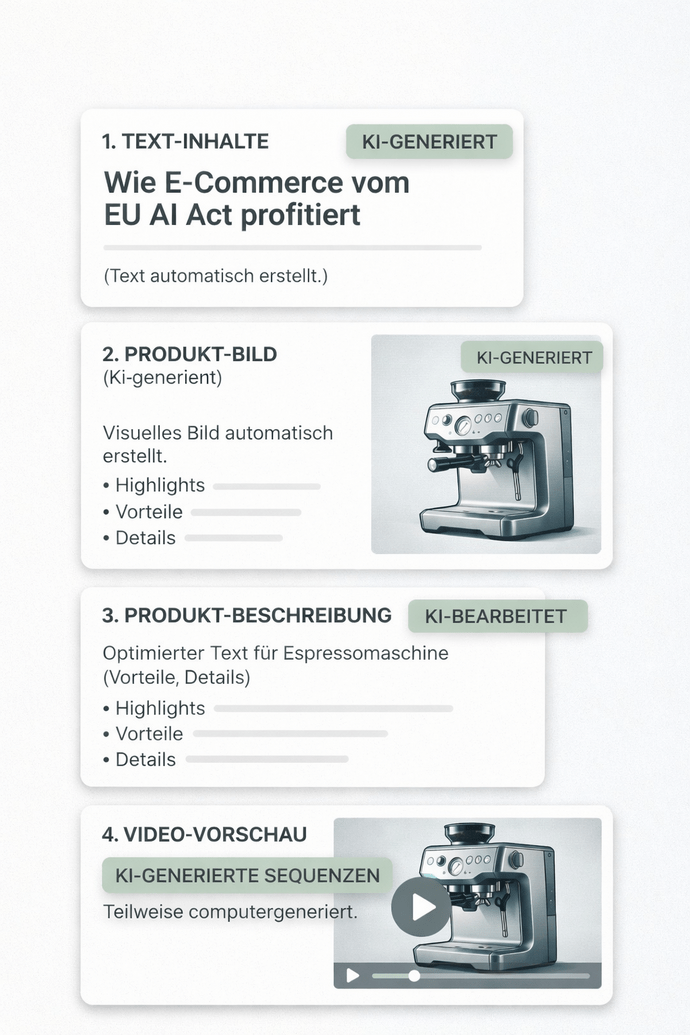 1. TEXT-INHALTE

KI-GENERIERT

Wie E-Commerce vom EU AI Act profitiert

(Text automatisch erstellt.)

2. PRODUKT-BILD
(Ki-generient)

KI-GENERIERT

Visuelles Bild automatisch erstellt.

• Highlights
• Vorteile
• Details

3. PRODUKT-BESCHREIBUNG

KI-BEARBEITET

Optimierter Text für Espressomaschine (Vorteile, Details)

• Highlights
• Vorteile
• Details

4. VIDEO-VORSCHAU

KI-GENERIERTE SEQUENZEN

Teilweise computergeneriert.